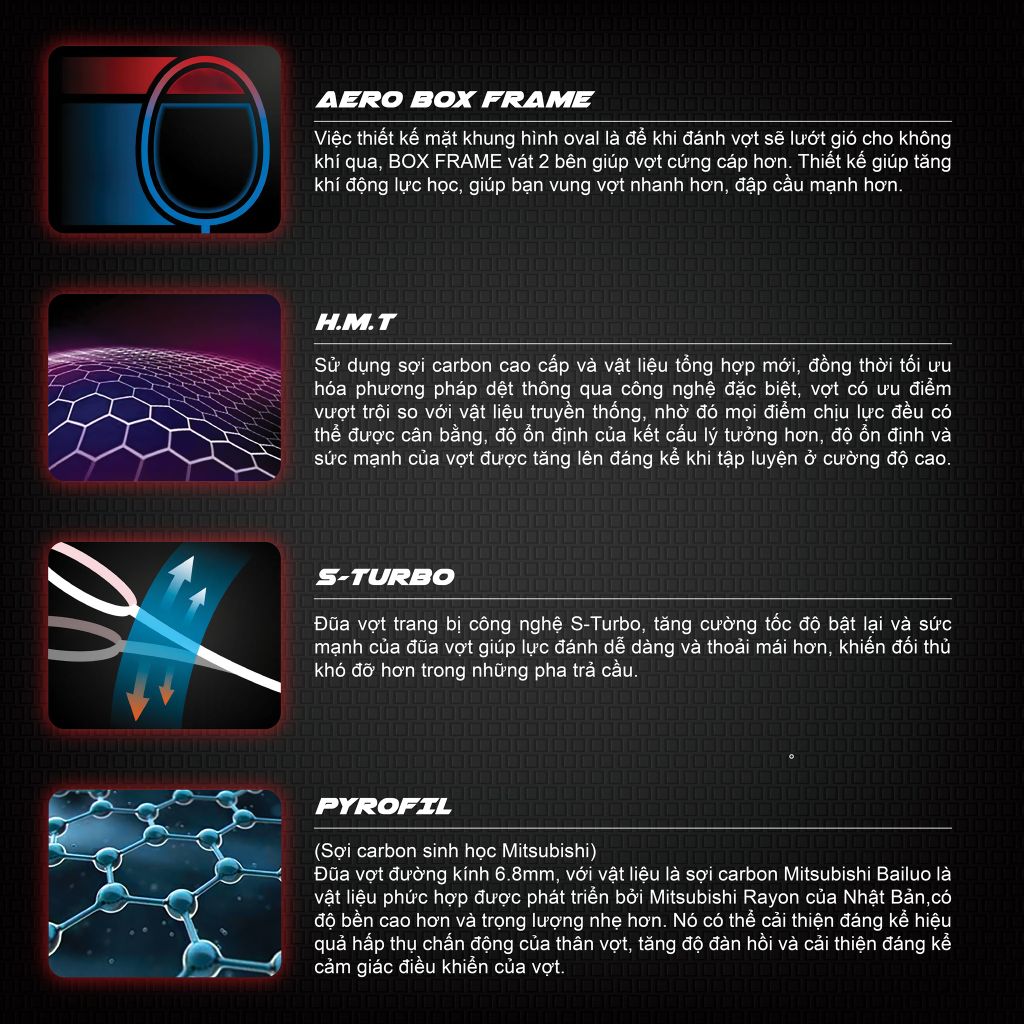 AERO BOX FRAME

Việc thiết kế mặt khung hình oval là để khi đánh vợt sẽ lướt gió cho không khí qua, BOX FRAME vát 2 bên giúp vợt cứng cáp hơn. Thiết kế giúp tăng khí động lực học, giúp bạn vung vợt nhanh hơn, đập cầu mạnh hơn.

H.M.T

Sử dụng sợi carbon cao cấp và vật liệu tổng hợp mới, đồng thời tối ưu hóa phương pháp dệt thông qua công nghệ đặc biệt, vợt có ưu điểm vượt trội so với vật liệu truyền thống, nhờ đó mọi điểm chịu lực đều có thể được cân bằng, độ ổn định của kết cấu lý tưởng hơn, độ ổn định và sức mạnh của vợt được tăng lên đáng kể khi tập luyện ở cường độ cao.

S-TURBO

Đũa vợt trang bị công nghệ S-Turbo, tăng cường tốc độ bật lại và sức mạnh của đũa vợt giúp lực đánh dễ dàng và thoải mái hơn, khiến đối thủ khó đỡ hơn trong những pha trả cầu.

PYROFIL

(Sợi carbon sinh học Mitsubishi)
Đũa vợt đường kính 6.8mm, với vật liệu là sợi carbon Mitsubishi Bailuo là vật liệu phức hợp được phát triển bởi Mitsubishi Rayon của Nhật Bản,có độ bền cao hơn và trọng lượng nhẹ hơn. Nó có thể cải thiện đáng kể hiệu quả hấp thụ chấn động của thân vợt, tăng độ đàn hồi và cải thiện đáng kể cảm giác điều khiển của vợt.